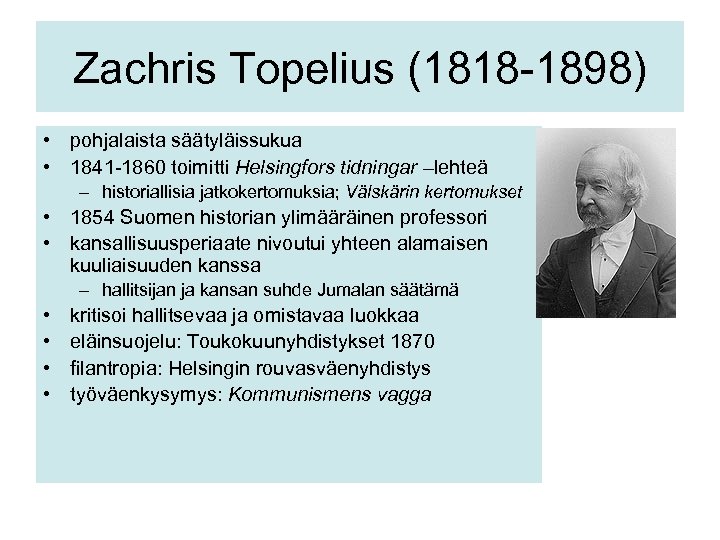 Zachris Topelius (1818-1898)

• pohjalaista säätyläissukua
• 1841-1860 toimitti Helsingfors tidningar –lehteä
– historiallisia jatkokertomuksia; Välskärin kertomukset
• 1854 Suomen historian ylimääräinen professori
• kansallisuusperiaate nivoutui yhteen alamaisen kuuliaisuuden kanssa
– hallitsijan ja kansan suhde Jumalan säätämä
• kritisoi hallitsevaa ja omistavaa luokkaa
• eläinsuojelu: Toukokuunyhdistykset 1870
• filantropia: Helsingin rouvasväenyhdistys
• työväenkysymys: Kommunismens vagga